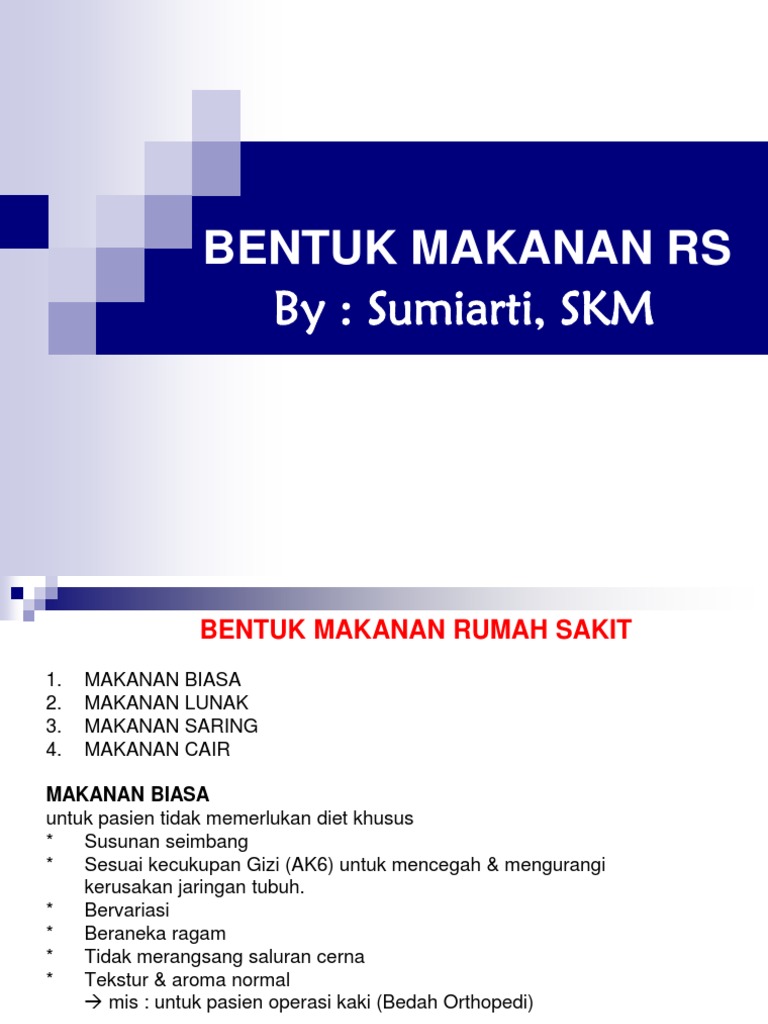 BENTUK MAKANAN RS
By : Sumiarti, SKM

BENTUK MAKANAN RUMAH SAKIT

1. MAKANAN BIASA
2. MAKANAN LUNAK
3. MAKANAN SARING
4. MAKANAN CAIR

MAKANAN BIASA
untuk pasien tidak memerlukan diet khusus
* Susunan seimbang
* Sesuai kecukupan Gizi (AK6) untuk mencegah & mengurangi kerusakan jaringan tubuh.
* Bervariasi
* Beraneka ragam
* Tidak merangsang saluran cerna
* Tekstur & aroma normal
→ mis : untuk pasien operasi kaki (Bedah Orthopedi)